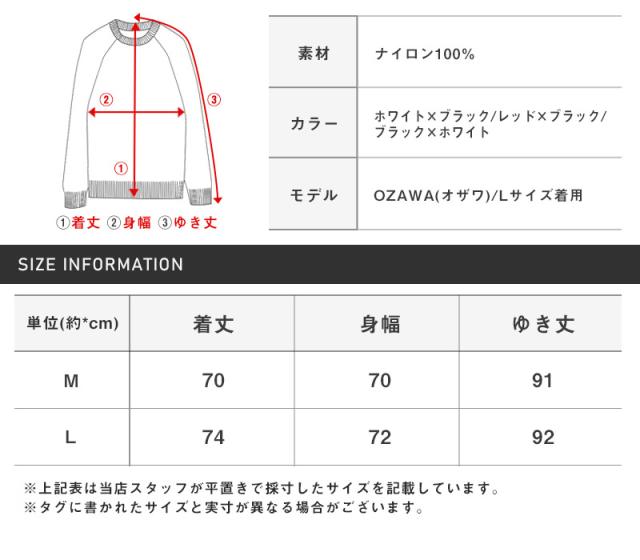 ②
③
①
①着丈 ②身幅 ③ゆき丈

| 素材 | ナイロン100% |
|---|---|
| カラー | ホワイト×ブラック/レッド×ブラック/ブラック×ホワイト |
| モデル | OZAWA(オザワ)/Lサイズ着用 |

SIZE INFORMATION

| 単位(約*cm) | 着丈 | 身幅 | ゆき丈 |
|---|---|---|---|
| M | 70 | 70 | 91 |
| L | 74 | 72 | 92 |

※上記表は当店スタッフが平置きで採寸したサイズを記載しています。
※タグに書かれたサイズと実寸が異なる場合がございます。